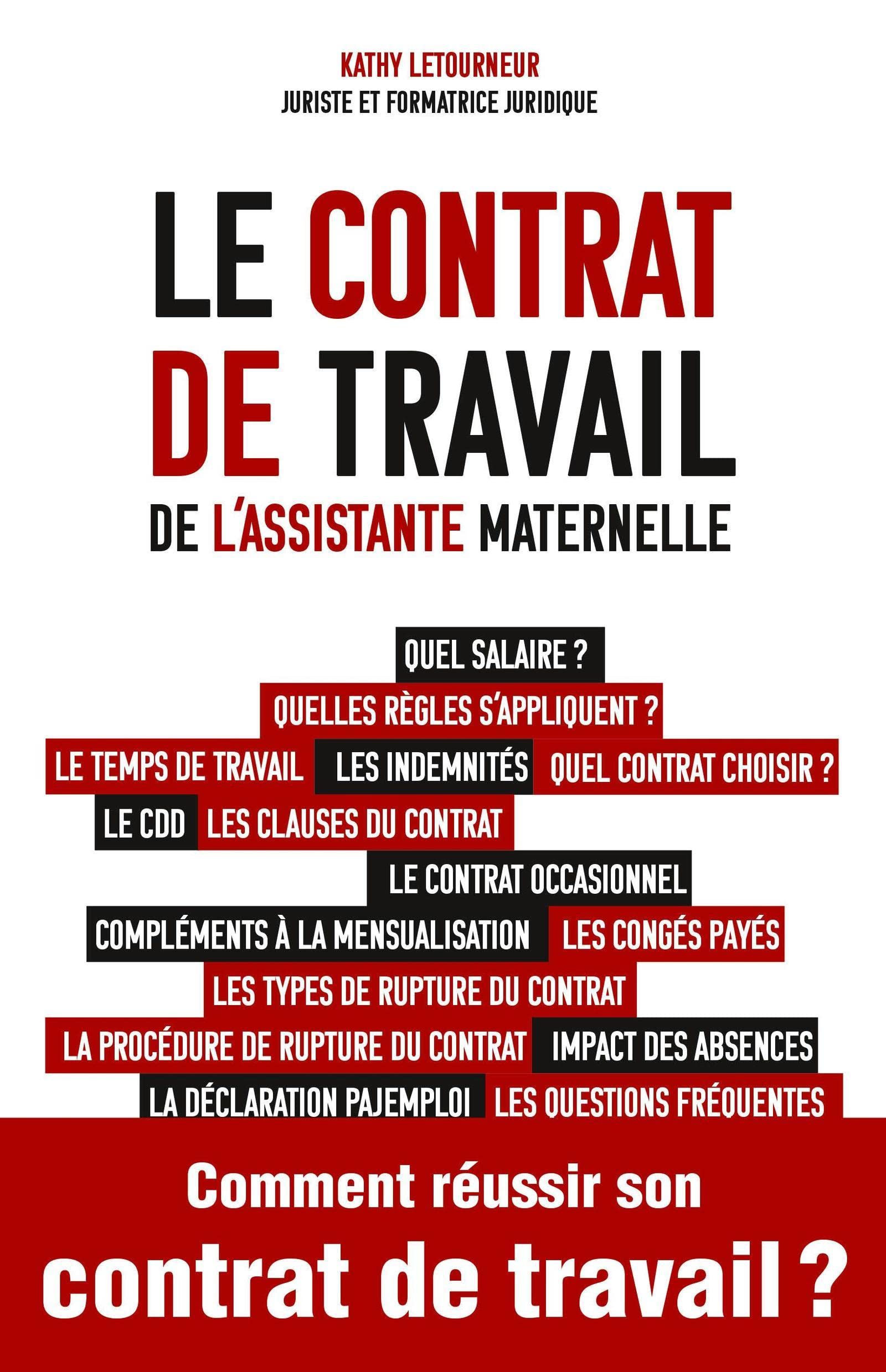 KATHY LETOURNEUR
JURISTE ET FORMATRICE JURIDIQUE

LE CONTRAT
DE TRAVAIL
DE L'ASSISTANTE MATERNELLE

QUEL SALAIRE ?

QUELLES RÈGLES S'APPLIQUENT ?

LE TEMPS DE TRAVAIL

LES INDEMNITÉS

QUEL CONTRAT CHOISIR ?

LE CDD

LES CLAUSES DU CONTRAT

LE CONTRAT OCCASIONNEL

COMPLÉMENTS À LA MENSUALISATION

LES CONGÉS PAYÉS

LES TYPES DE RUPTURE DU CONTRAT

LA PROCÉDURE DE RUPTURE DU CONTRAT

IMPACT DES ABSENCES

LA DÉCLARATION PAJEMPLOI

LES QUESTIONS FRÉQUENTES

Comment réussir son
contrat de travail ?